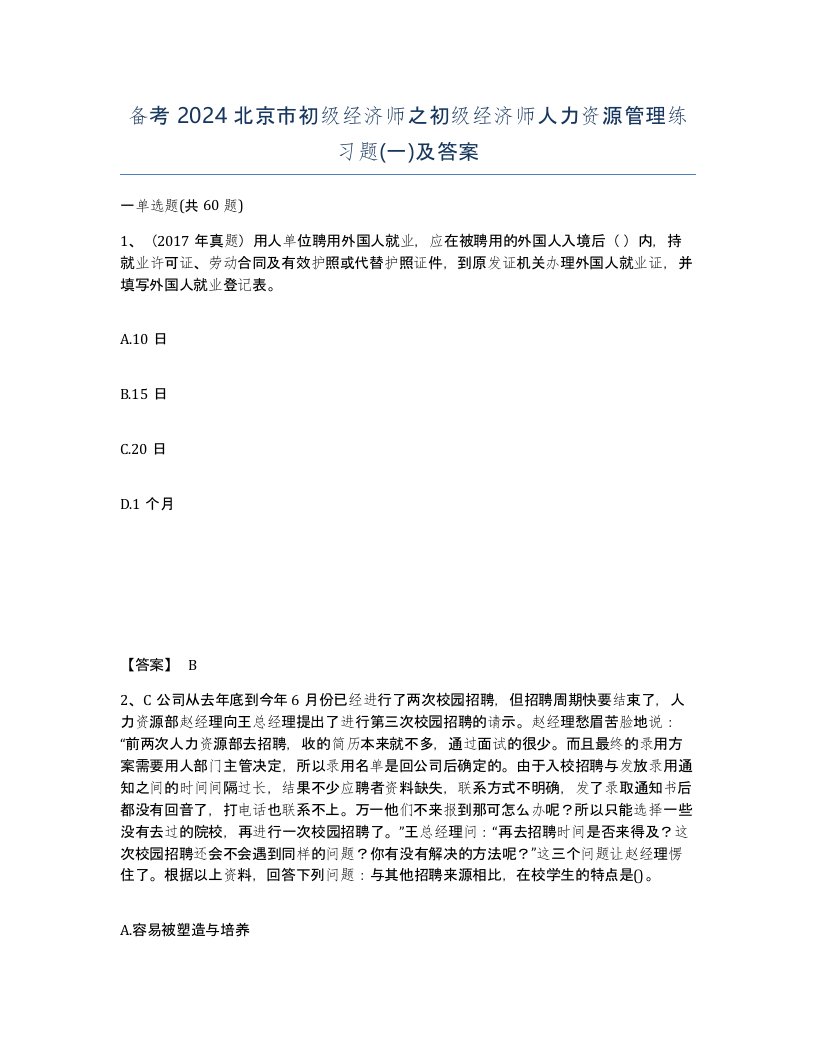 备考 2024 北京市初级经济师之初级经济师人力资源管理练习题(一)及答案

一单选题(共 60 题)

1、（2017 年真题）用人单位聘用外国人就业，应在被聘用的外国人入境后（ ）内，持就业许可证、劳动合同及有效护照或代替护照证件，到原发证机关办理外国人就业证，并填写外国人就业登记表。

A.10 日

B.15 日

C.20 日

D.1 个月

【答案】 B

2、C 公司从去年底到今年 6 月份已经进行了两次校园招聘，但招聘周期快要结束了，人力资源部赵经理向王总经理提出了进行第三次校园招聘的请示。赵经理愁眉苦脸地说：“前两次人力资源部去招聘，收的简历本来就不多，通过面试的很少。而且最终的录用方案需要用人部门主管决定，所以录用名单是回公司后确定的。由于入校招聘与发放录用通知之间的时间间隔过长，结果不少应聘者资料缺失，联系方式不明确，发了录取通知书后都没有回音了，打电话也联系不上。万一他们不来报到那可怎么办呢？所以只能选择一些没有去过的院校，再进行一次校园招聘了。”王总经理问：“再去招聘时间是否来得及？这次校园招聘还会不会遇到同样的问题？你有没有解决的方法呢？”这三个问题让赵经理愣住了。根据以上资料，回答下列问题：与其他招聘来源相比，在校学生的特点是()。

A.容易被塑造与培养